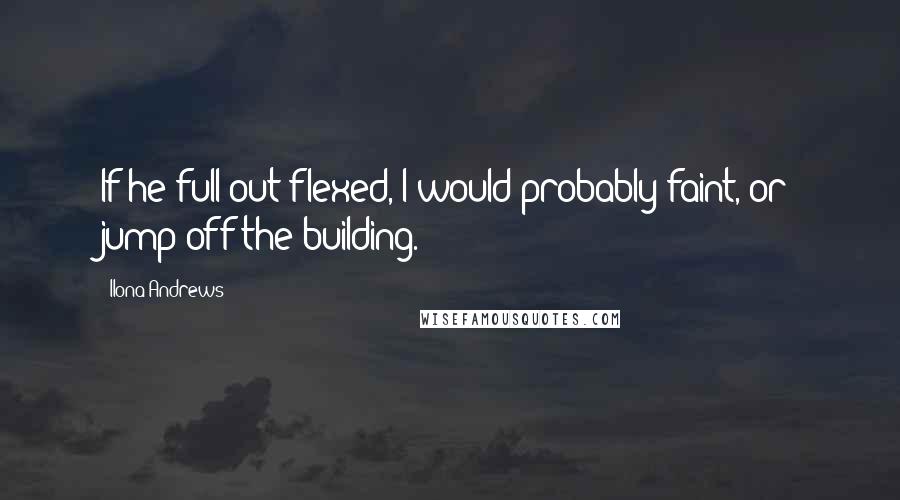 If he full out flexed, I would probably faint, or jump off the building.

Ilona Andrews

WISEFAMOUSQUOTES.COM